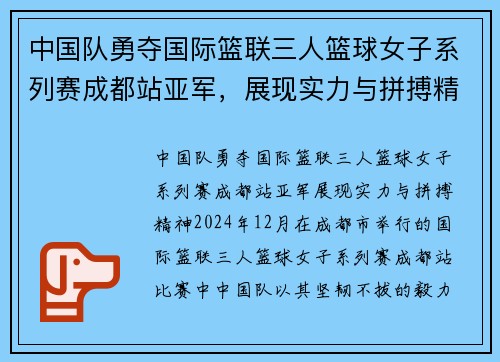 中国队勇夺国际篮联三人篮球女子系列赛成都站亚军，展现实力与拼搏精

中国队勇夺国际篮联三人篮球女子系列赛成都站亚军展现实力与拼搏精神2024年12月在成都市举行的国际篮联三人篮球女子系列赛成都站比赛中中国队以其坚韧不拔的毅力